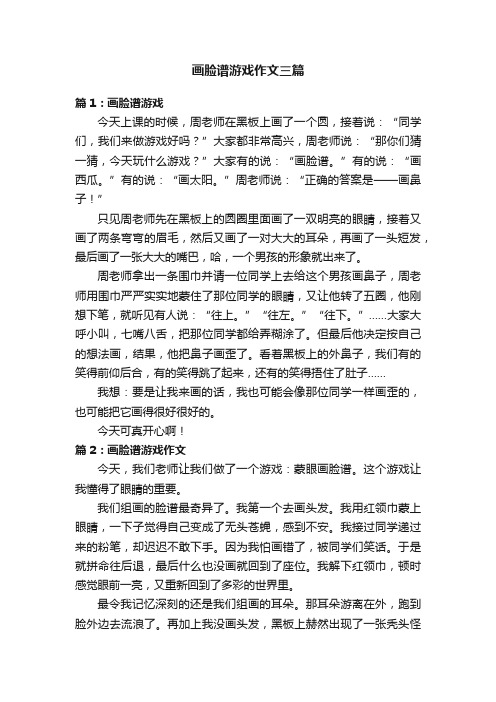 画脸谱游戏作文三篇

篇1：画脸谱游戏

今天上课的时候，周老师在黑板上画了一个圆，接着说：“同学们，我们来做游戏好吗？”大家都非常高兴，周老师说：“那你们猜一猜，今天玩什么游戏？”大家有的说：“画脸谱。”有的说：“画西瓜。”有的说：“画太阳。”周老师说：“正确的答案是——画鼻子！”

只见周老师先在黑板上的圆圈里面画了一双明亮的眼睛，接着又画了两条弯弯的眉毛，然后又画了一对大大的耳朵，再画了一头短发，最后画了一张大大的嘴巴，哈，一个男孩的形象就出来了。

周老师拿出一条围巾并请一位同学上去给这个男孩画鼻子，周老师用围巾严严实实地蒙住了那位同学的眼睛，又让他转了五圈，他刚想下笔，就听见有人说：“往上。”“往左。”“往下。”……大家大呼小叫，七嘴八舌，把那位同学都给弄糊涂了。但最后他决定按自己的想法画，结果，他把鼻子画歪了。看着黑板上的外鼻子，我们有的笑得前仰后合，有的笑得跳了起来，还有的笑得捂住了肚子……

我想：要是让我来画的话，我也可能会像那位同学一样画歪的，也可能把它画得很好很好的。

今天可真开心啊！

篇2：画脸谱游戏作文

今天，我们老师让我们做了一个游戏：蒙眼画脸谱。这个游戏让我懂得了眼睛的重要。

我们组画的脸谱最奇异了。我第一个去画头发。我用红领巾蒙上眼睛，一下子觉得自己变成了无头苍蝇，感到不安。我接过同学递过来的粉笔，却迟迟不敢下手。因为我怕画错了，被同学们笑话。于是就拼命往后退，最后什么也没画就回到了座位。我解下红领巾，顿时感觉眼前一亮，又重新回到了多彩的世界里。

最令我记忆深刻的还是我们组画的耳朵。那耳朵游离在外，跑到脸外边去流浪了。再加上我没画头发，黑板上赫然出现了一张秃头怪